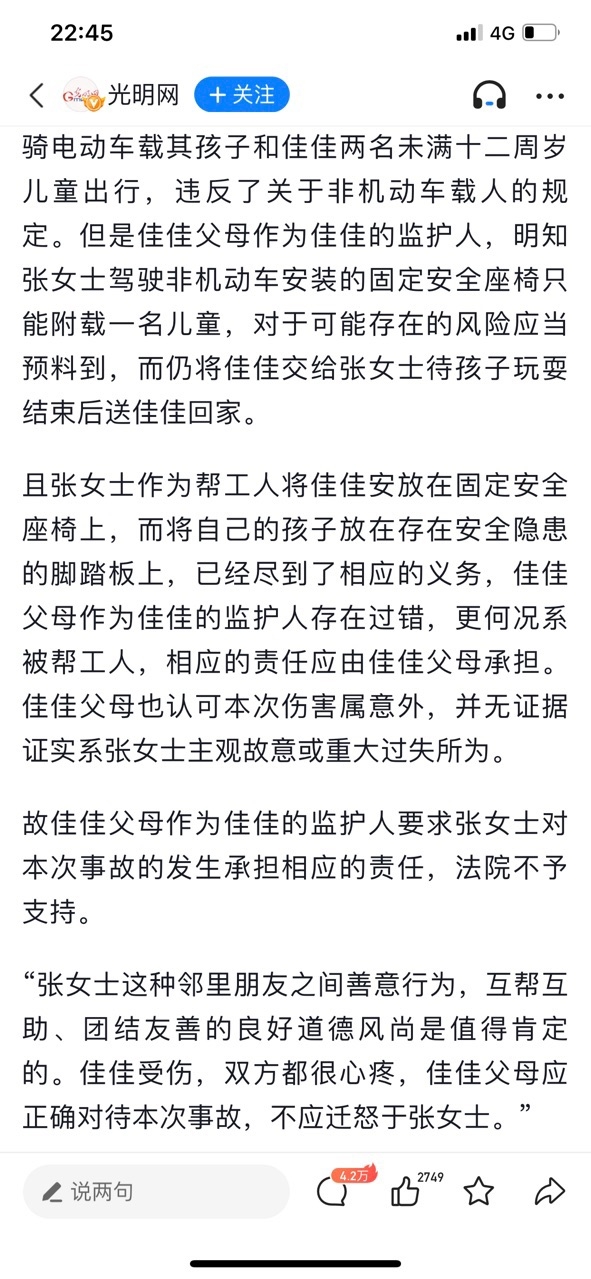 22:45
4G

光明网 + 关注

骑电动车载其孩子和佳佳两名未满十二周岁儿童出行，违反了关于非机动车载人的规定。但是佳佳父母作为佳佳的监护人，明知张女士驾驶非机动车安装的固定安全座椅只能附载一名儿童，对于可能存在的风险应当预料到，而仍将佳佳交给张女士待孩子玩耍结束后送佳佳回家。

且张女士作为帮工人将佳佳安放在固定安全座椅上，而将自己的孩子放在存在安全隐患的脚踏板上，已经尽到了相应的义务，佳佳父母作为佳佳的监护人存在过错，更何况系被帮工人，相应的责任应由佳佳父母承担。佳佳父母也认可本次伤害属意外，并无证据证实系张女士主观故意或重大过失所为。

故佳佳父母作为佳佳的监护人要求张女士对本次事故的发生承担相应的责任，法院不予支持。

“张女士这种邻里朋友之间善意行为，互帮互助、团结友善的良好道德风尚是值得肯定的。佳佳受伤，双方都很心疼，佳佳父母应正确对待本次事故，不应迁怒于张女士。”

说两句 4.2万 2749